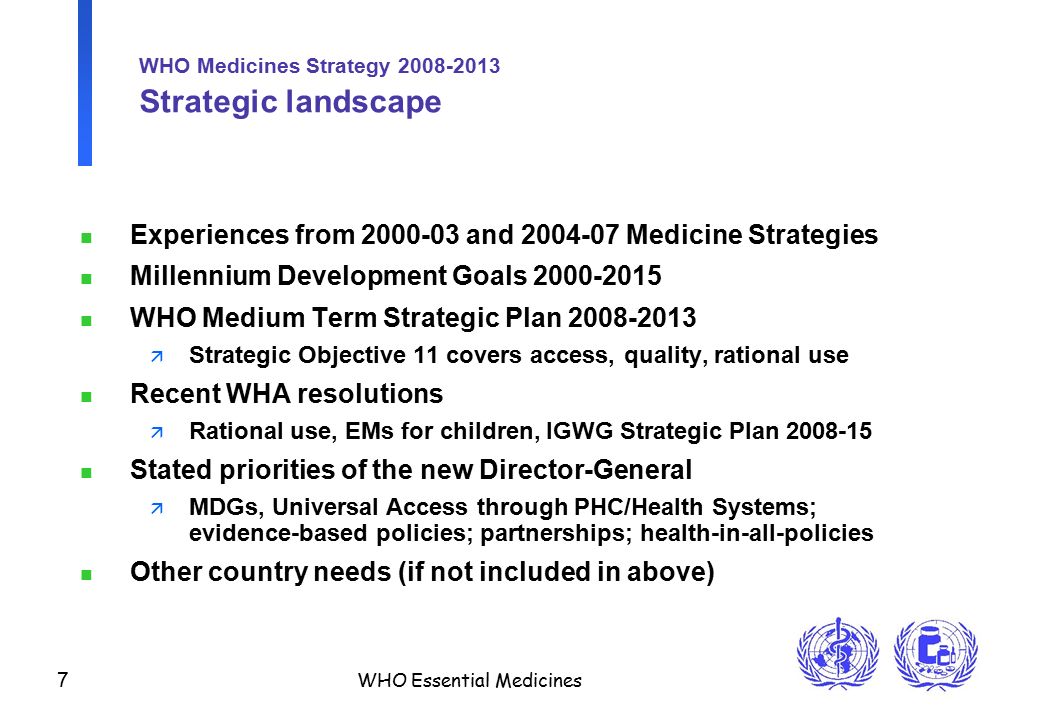 WHO Medicines Strategy 2008-2013
Strategic landscape

- Experiences from 2000-03 and 2004-07 Medicine Strategies
- Millennium Development Goals 2000-2015
- WHO Medium Term Strategic Plan 2008-2013
  - Strategic Objective 11 covers access, quality, rational use
- Recent WHA resolutions
  - Rational use, EMs for children, IGWG Strategic Plan 2008-15
- Stated priorities of the new Director-General
  - MDGs, Universal Access through PHC/Health Systems; evidence-based policies; partnerships; health-in-all-policies
- Other country needs (if not included in above)

7

WHO Essential Medicines